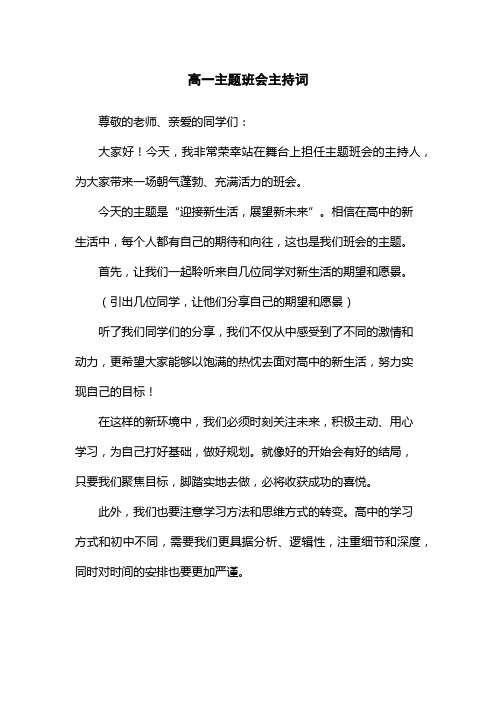 高一主题班会主持词

尊敬的老师、亲爱的同学们：

大家好！今天，我非常荣幸站在舞台上担任主题班会的主持人，为大家带来一场朝气蓬勃、充满活力的班会。

今天的主题是“迎接新生活，展望新未来”。相信在高中的新生活中，每个人都有自己的期待和向往，这也是我们班会的主题。

首先，让我们一起聆听来自几位同学对新生活的期望和愿景。

（引出几位同学，让他们分享自己的期望和愿景）

听了我们同学们的分享，我们不仅从中感受到了不同的激情和动力，更希望大家能够以饱满的热忱去面对高中的新生活，努力实现自己的目标！

在这样的新环境中，我们必须时刻关注未来，积极主动、用心学习，为自己打好基础，做好规划。就像好的开始会有好的结局，只要我们聚焦目标，脚踏实地去做，必将收获成功的喜悦。

此外，我们也要注意学习方法和思维方式的转变。高中的学习方式和初中不同，需要我们更具据分析、逻辑性，注重细节和深度，同时对时间的安排也要更加严谨。